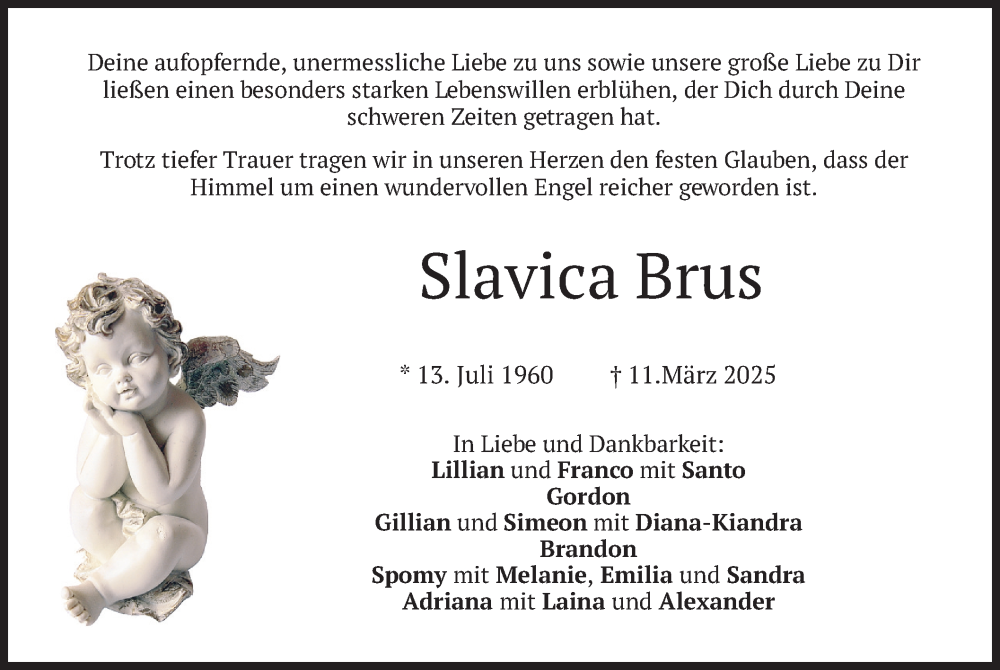 Deine aufopfernde, unermessliche Liebe zu uns sowie unsere große Liebe zu Dir ließen einen besonders starken Lebenswillen erblühen, der Dich durch Deine schweren Zeiten getragen hat.

Trotz tiefer Trauer tragen wir in unseren Herzen den festen Glauben, dass der Himmel um einen wundervollen Engel reicher geworden ist.

Slavica Brus

* 13. Juli 1960 † 11.März 2025

In Liebe und Dankbarkeit:
Lillian und Franco mit Santo
Gordon
Gillian und Simeon mit Diana-Kiandra
Brandon
Spomy mit Melanie, Emilia und Sandra
Adriana mit Laina und Alexander